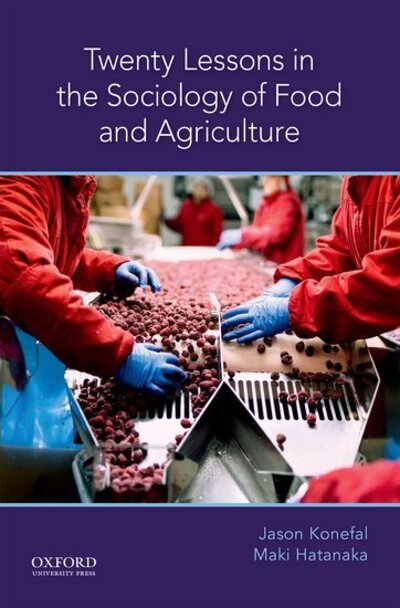 Twenty Lessons in the Sociology of Food and Agriculture

Jason Konefal
Maki Hatanaka

OXFORD
UNIVERSITY PRESS